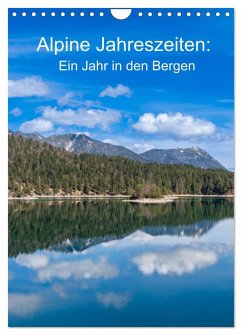 Alpine Jahreszeiten:
Ein Jahr in den Bergen